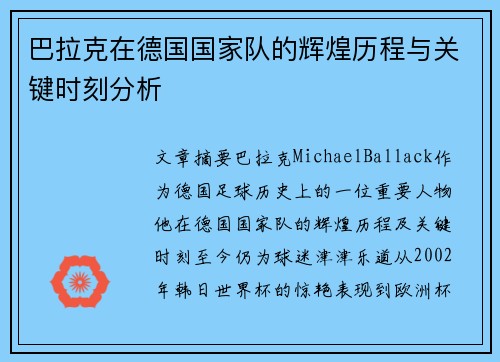 巴拉克在德国国家队的辉煌历程与关键时刻分析

文章摘要巴拉克MichaelBallack作为德国足球历史上的一位重要人物他在德国国家队的辉煌历程及关键时刻至今仍为球迷津津乐道从2002年韩日世界杯的惊艳表现到欧洲杯